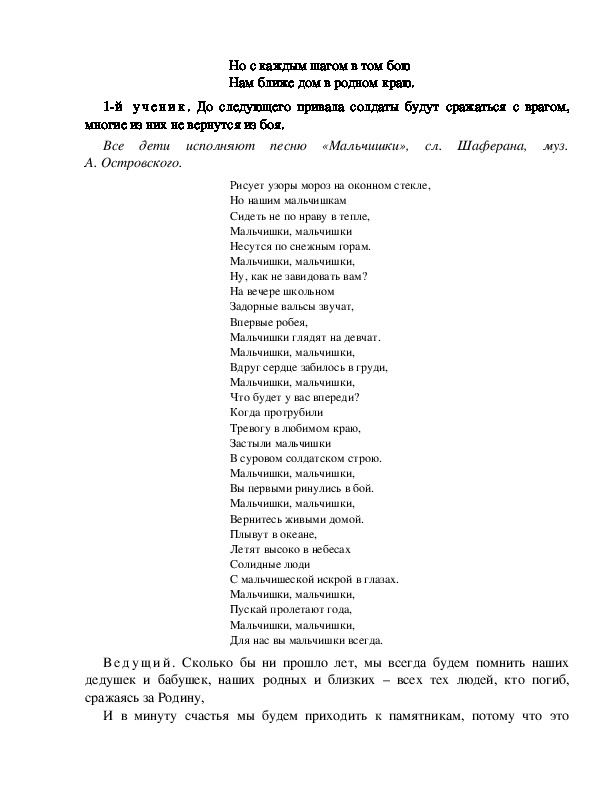 Но с каждым шагом в том бою
Нам ближе дом в родном краю.

1-й ученик. До следующего привала солдаты будут сражаться с врагом, многие из них не вернутся из боя.

Все дети исполняют песню «Мальчишки», сл. Шаферана, муз. А. Островского.

Рисует узоры мороз на оконном стекле,
Но нашим мальчишкам
Сидеть не по нраву в тепле,
Мальчишки, мальчишки
Несутся по снежным горам.
Мальчишки, мальчишки,
Ну, как не завидовать вам?
На вечере школьном
Задорные вальсы звучат,
Впервые робея,
Мальчишки глядят на девчат.
Мальчишки, мальчишки,
Вдруг сердце забилось в груди,
Мальчишки, мальчишки,
Что будет у вас впереди?
Когда протрубили
Тревогу в любимом краю,
Застыли мальчишки
В суровом солдатском строю.
Мальчишки, мальчишки,
Вы первыми ринулись в бой.
Мальчишки, мальчишки,
Вернитесь живыми домой.
Плывут в океане,
Летят высоко в небесах
Солидные люди
С мальчишеской искрой в глазах.
Мальчишки, мальчишки,
Пускай пролетают года,
Мальчишки, мальчишки,
Для нас вы мальчишки всегда.

Ведущий. Сколько бы ни прошло лет, мы всегда будем помнить наших дедушек и бабушек, наших родных и близких – всех тех людей, кто погиб, сражаясь за Родину,

И в минуту счастья мы будем приходить к памятникам, потому что это